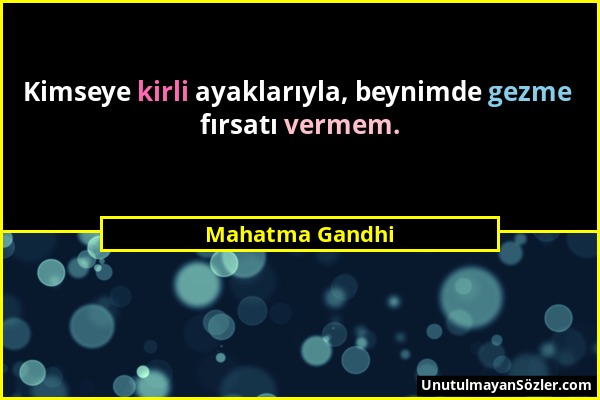 Kimseye kirli ayaklarıyla, beynimde gezme fırsatı vermem.

Mahatma Gandhi

UnutulmayanSözler.com